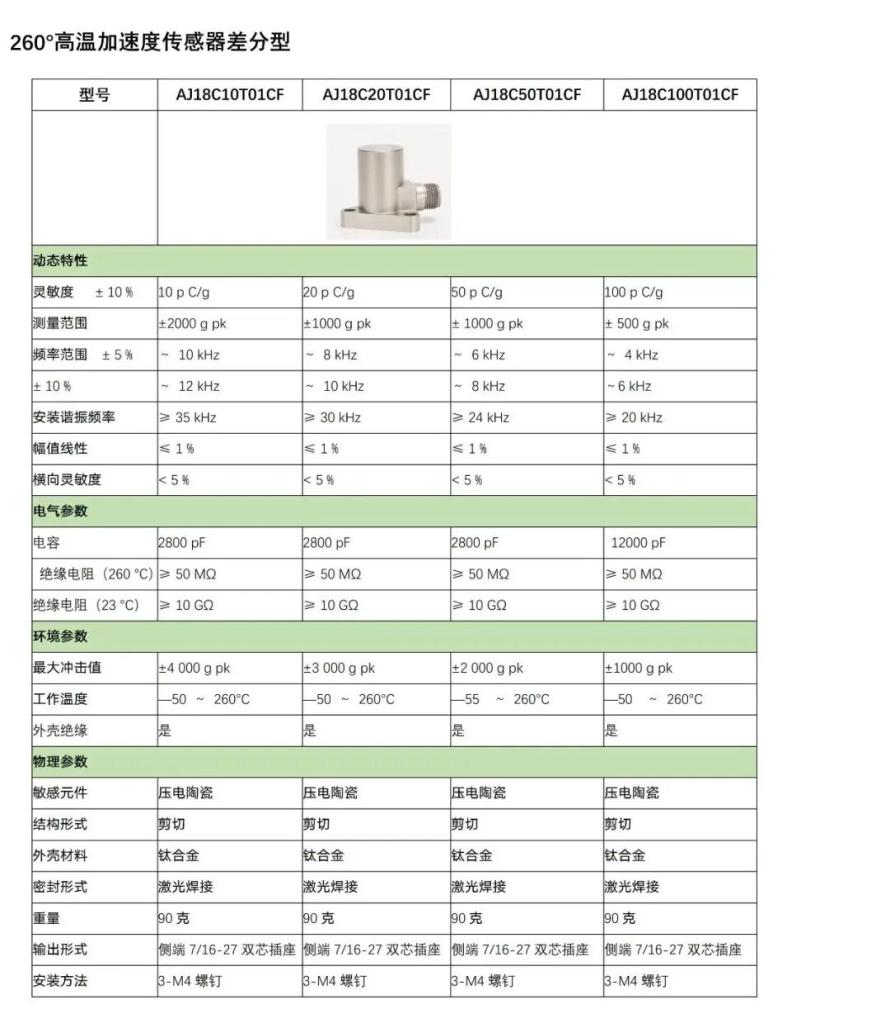 260°高温加速度传感器差分型

| 型号 | AJ18C10T01CF | AJ18C20T01CF | AJ18C50T01CF | AJ18C100T01CF |
|---|---|---|---|---|
| | | | | |
| 动态特性 | | | | |
| 灵敏度 ± 10 % | 10 p C/g | 20 p C/g | 50 p C/g | 100 p C/g |
| 测量范围 | ±2000 g pk | ±1000 g pk | ± 1000 g pk | ± 500 g pk |
| 频率范围 ± 5 % | ~ 10 kHz | ~ 8 kHz | ~ 6 kHz | ~ 4 kHz |
| ± 10 % | ~ 12 kHz | ~ 10 kHz | ~ 8 kHz | ~ 6 kHz |
| 安装谐振频率 | ≥ 35 kHz | ≥ 30 kHz | ≥ 24 kHz | ≥ 20 kHz |
| 幅值线性 | ≤ 1 % | ≤ 1 % | ≤ 1 % | ≤ 1 % |
| 横向灵敏度 | < 5 % | < 5 % | < 5 % | < 5 % |
| 电气参数 | | | | |
| 电容 | 2800 pF | 2800 pF | 2800 pF | 12000 pF |
| 绝缘电阻（260 °C） | ≥ 50 MΩ | ≥ 50 MΩ | ≥ 50 MΩ | ≥ 50 MΩ |
| 绝缘电阻（23 °C） | ≥ 10 GΩ | ≥ 10 GΩ | ≥ 10 GΩ | ≥ 10 GΩ |
| 环境参数 | | | | |
| 最大冲击值 | ±4 000 g pk | ±3 000 g pk | ±2 000 g pk | ±1000 g pk |
| 工作温度 | —50 ~ 260°C | —50 ~ 260°C | —55 ~ 260°C | —50 ~ 260°C |
| 外壳绝缘 | 是 | 是 | 是 | 是 |
| 物理参数 | | | | |
| 敏感元件 | 压电陶瓷 | 压电陶瓷 | 压电陶瓷 | 压电陶瓷 |
| 结构形式 | 剪切 | 剪切 | 剪切 | 剪切 |
| 外壳材料 | 钛合金 | 钛合金 | 钛合金 | 钛合金 |
| 密封形式 | 激光焊接 | 激光焊接 | 激光焊接 | 激光焊接 |
| 重量 | 90 克 | 90 克 | 90 克 | 90 克 |
| 输出形式 | 侧端 7/16-27 双芯插座 | 侧端 7/16-27 双芯插座 | 侧端 7/16-27 双芯插座 | 侧端 7/16-27 双芯插座 |
| 安装方法 | 3-M4 螺钉 | 3-M4 螺钉 | 3-M4 螺钉 | 3-M4 螺钉 |